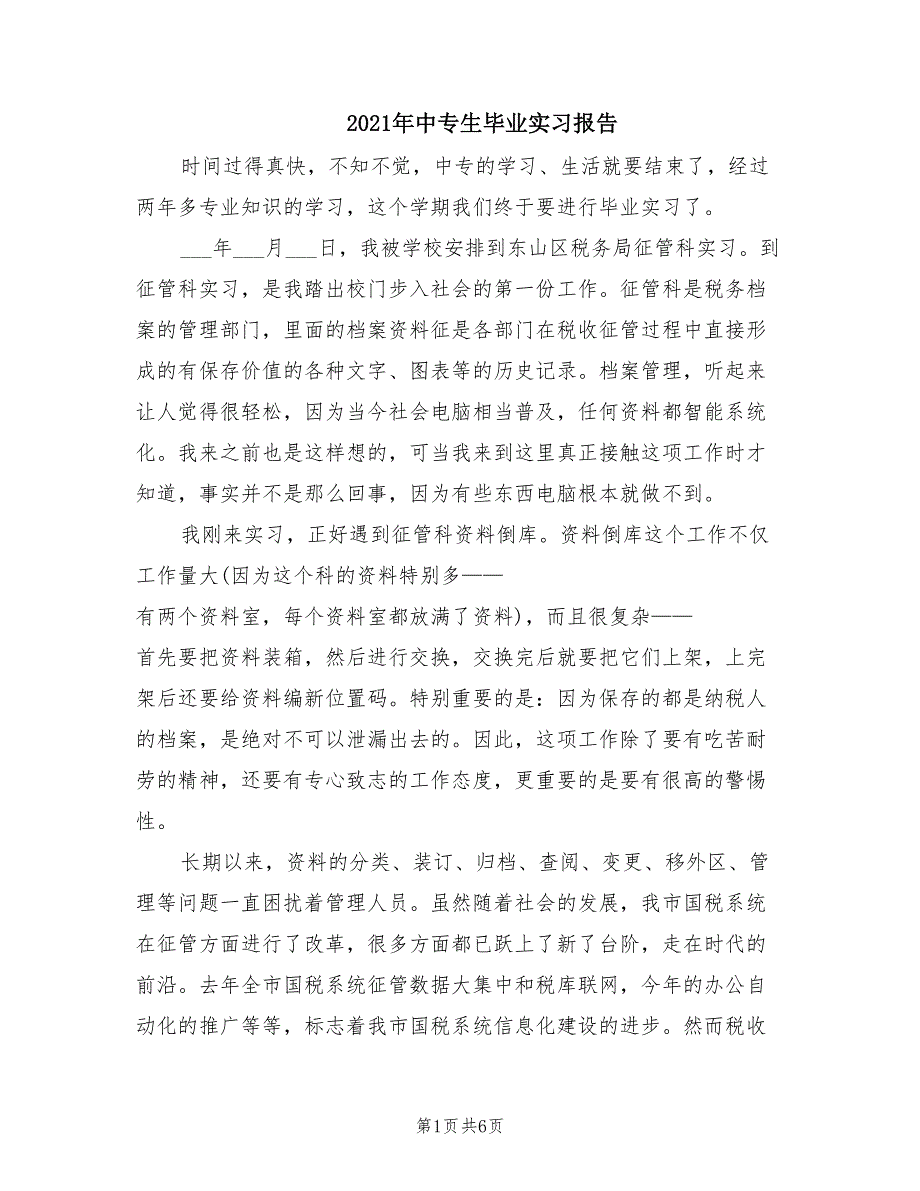 2021年中专生毕业实习报告

时间过得真快，不知不觉，中专的学习、生活就要结束了，经过两年多专业知识的学习，这个学期我们终于要进行毕业实习了。

___年___月___日，我被学校安排到东山区税务局征管科实习。到征管科实习，是我踏出校门步入社会的第一份工作。征管科是税务档案的管理部门，里面的档案资料征是各部门在税收征管过程中直接形成的有保存价值的各种文字、图表等的历史记录。档案管理，听起来让人觉得很轻松，因为当今社会电脑相当普及，任何资料都智能系统化。我来之前也是这样想的，可当我来到这里真正接触这项工作时才知道，事实并不是那么回事，因为有些东西电脑根本就做不到。

我刚来实习，正好遇到征管科资料倒库。资料倒库这个工作不仅工作量大(因为这个科的资料特别多——有两个资料室，每个资料室都放满了资料)，而且很复杂——首先要把资料装箱，然后进行交换，交换完后就要把它们上架，上完架后还要给资料编新位置码。特别重要的是：因为保存的都是纳税人的档案，是绝对不可以泄漏出去的。因此，这项工作除了要有吃苦耐劳的精神，还要有专心致志的工作态度，更重要的是要有很高的警惕性。

长期以来，资料的分类、装订、归档、查阅、变更、移外区、管理等问题一直困扰着管理人员。虽然随着社会的发展，我市国税系统在征管方面进行了改革，很多方面都已跃上了新了台阶，走在时代的前沿。去年全市国税系统征管数据大集中和税库联网，今年的办公自动化的推广等等，标志着我市国税系统信息化建设的进步。然而税收

第1页 共6页